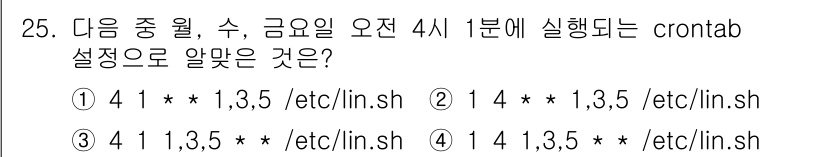 25. 다음 중 월, 수, 금요일 오전 4시 1분에 실행되는 crontab 설정으로 알맞은 것은?

① 4 1 * * 1,3,5 /etc/lin.sh ② 1 4 * * 1,3,5 /etc/lin.sh

③ 4 1 1,3,5 * * /etc/lin.sh ④ 1 4 1,3,5 * * /etc/lin.sh